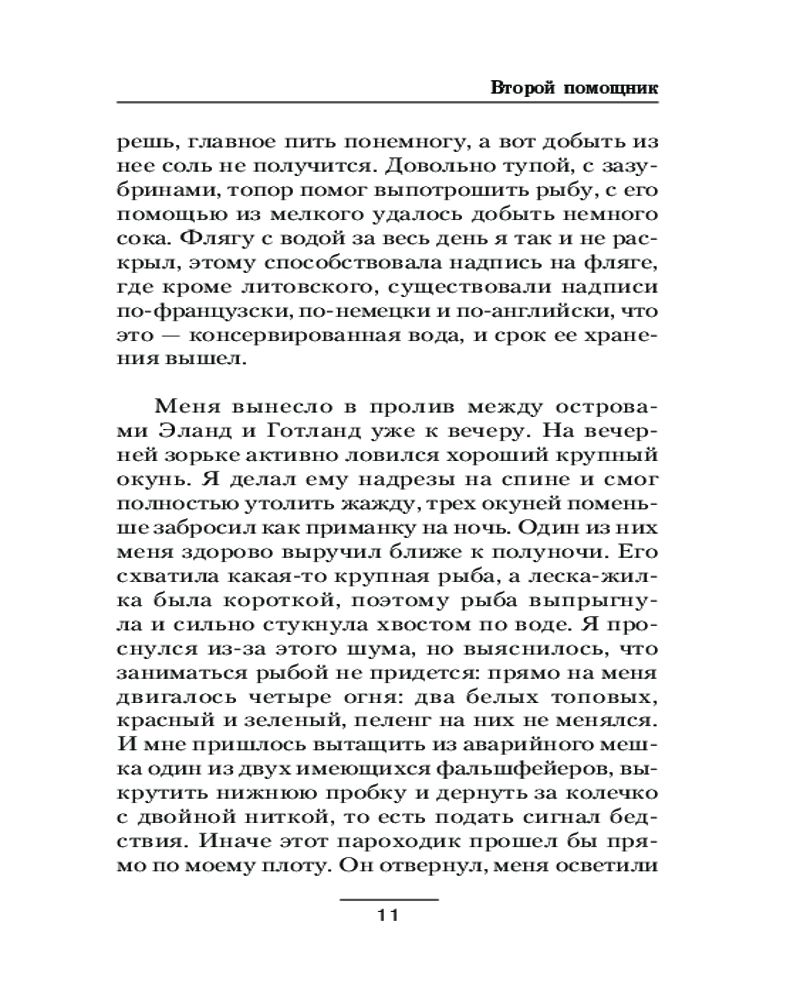 Второй помощник

решь, главное пить понемногу, а вот добыть из нее соль не получится. Довольно тупой, с зазубринами, топор помог выпотрошить рыбу, с его помощью из мелкого удалось добыть немного сока. Флягу с водой за весь день я так и не раскрыл, этому способствовала надпись на фляге, где кроме литовского, существовали надписи по-французски, по-немецки и по-английски, что это — консервированная вода, и срок ее хранения вышел.

Меня вынесло в пролив между островами Эланд и Готланд уже к вечеру. На вечерней зорьке активно ловился хороший крупный окунь. Я делал ему надрезы на спине и смог полностью утолить жажду, трех окуней поменьше забросил как приманку на ночь. Один из них меня здорово выручил ближе к полуночи. Его схватила какая-то крупная рыба, а леска-жилка была короткой, поэтому рыба выпрыгнула и сильно стукнула хвостом по воде. Я проснулся из-за этого шума, но выяснилось, что заниматься рыбой не придется: прямо на меня двигалось четыре огня: два белых топовых, красный и зеленый, пеленг на них не менялся. И мне пришлось вытащить из аварийного мешка один из двух имеющихся фальшфейеров, выкрутить нижнюю пробку и дернуть за колечко с двойной ниткой, то есть подать сигнал бедствия. Иначе этот пароходик прошел бы прямо по моему плоту. Он отвернул, меня осветили

11